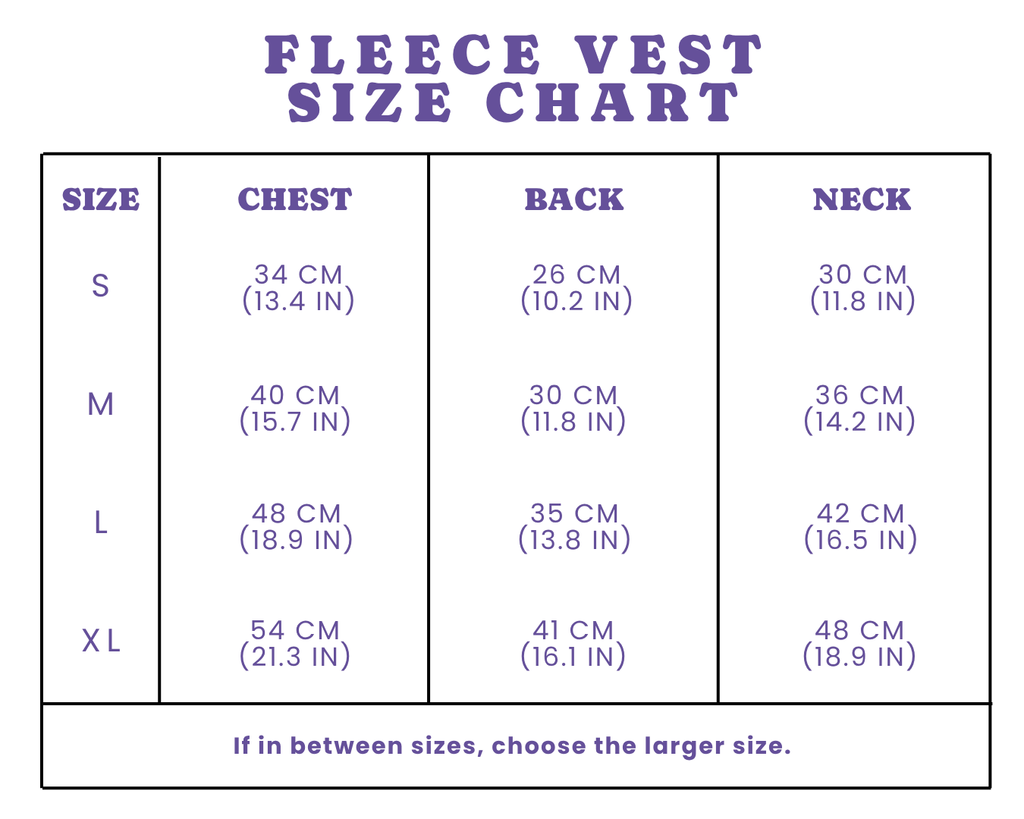 FLEECE VEST
SIZE CHART

| SIZE | CHEST | BACK | NECK |
|---|---|---|---|
| S | 34 CM (13.4 IN) | 26 CM (10.2 IN) | 30 CM (11.8 IN) |
| M | 40 CM (15.7 IN) | 30 CM (11.8 IN) | 36 CM (14.2 IN) |
| L | 48 CM (18.9 IN) | 35 CM (13.8 IN) | 42 CM (16.5 IN) |
| XL | 54 CM (21.3 IN) | 41 CM (16.1 IN) | 48 CM (18.9 IN) |

If in between sizes, choose the larger size.